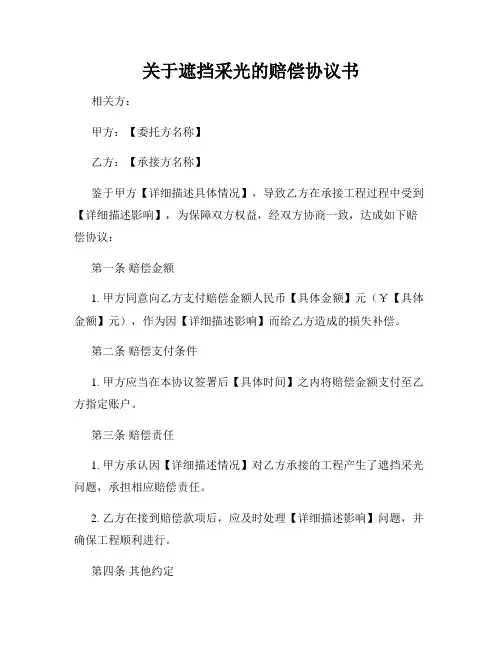 关于遮挡采光的赔偿协议书

相关方：

甲方：【委托方名称】

乙方：【承接方名称】

鉴于甲方【详细描述具体情况】，导致乙方在承接工程过程中受到【详细描述影响】，为保障双方权益，经双方协商一致，达成如下赔偿协议：

第一条 赔偿金额

1. 甲方同意向乙方支付赔偿金额人民币【具体金额】元（￥【具体金额】元），作为因【详细描述影响】而给乙方造成的损失补偿。

第二条 赔偿支付条件

1. 甲方应当在本协议签署后【具体时间】之内将赔偿金额支付至乙方指定账户。

第三条 赔偿责任

1. 甲方承认因【详细描述情况】对乙方承接的工程产生了遮挡采光问题，承担相应赔偿责任。

2. 乙方在接到赔偿款项后，应及时处理【详细描述影响】问题，并确保工程顺利进行。

第四条 其他约定